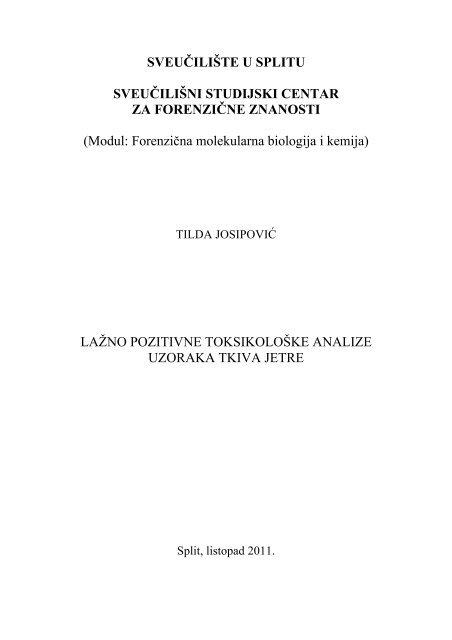 SVEUČILIŠTE U SPLITU

SVEUČILIŠNI STUDIJSKI CENTAR
ZA FORENZIČNE ZNANOSTI

(Modul: Forenzična molekularna biologija i kemija)

TILDA JOSIPOVIĆ

LAŽNO POZITIVNE TOKSIKOLOŠKE ANALIZE
UZORAKA TKIVA JETRE

Split, listopad 2011.